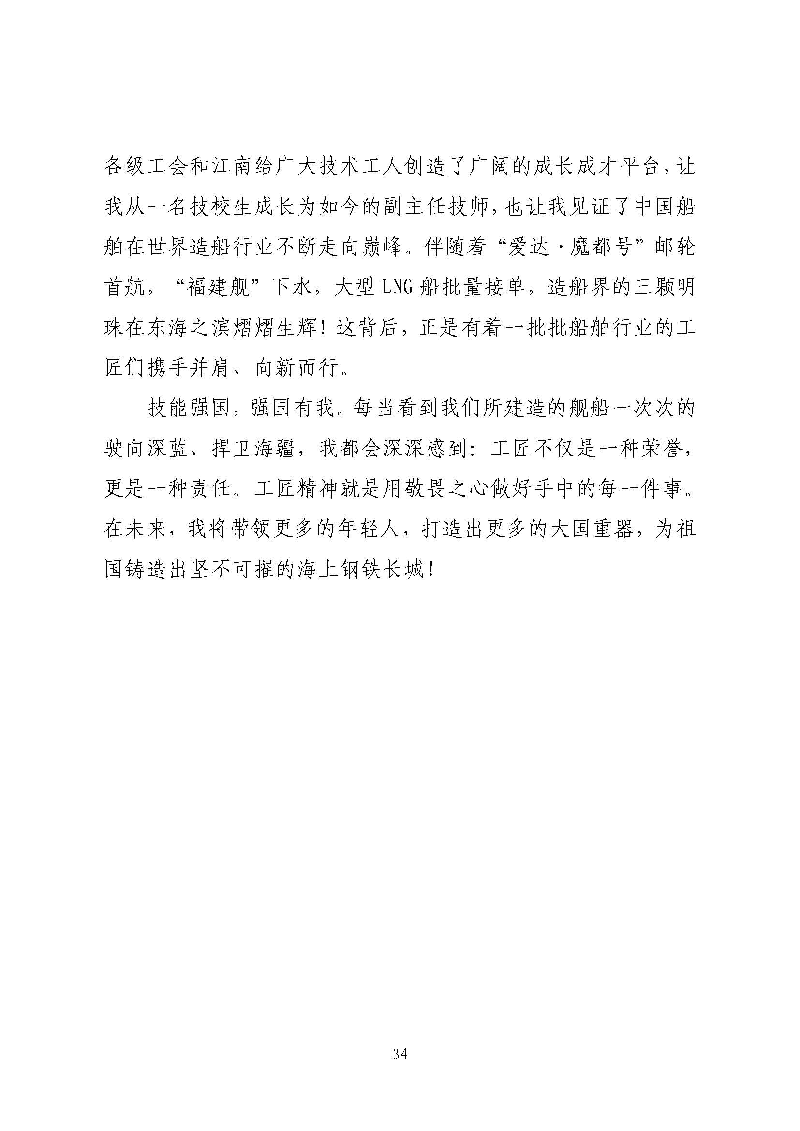 各级工会和江南给广大技术工人创造了广阔的成长成才平台，让我从一名技校生成长为如今的副主任技师，也让我见证了中国船舶在世界造船行业不断走向巅峰。伴随着“爱达·魔都号”邮轮首航，“福建舰”下水，大型LNG船批量接单，造船界的三颗明珠在东海之滨熠熠生辉！这背后，正是有着一批批船舶行业的工匠们携手并肩、向新而行。

技能强国，强国有我。每当看到我们所建造的舰船一次次的驶向深蓝、捍卫海疆，我都会深深感到：工匠不仅是一种荣誉，更是一种责任。工匠精神就是用敬畏之心做好手中的每一件事。在未来，我将带领更多的年轻人，打造出更多的大国重器，为祖国铸造出坚不可摧的海上钢铁长城！

34